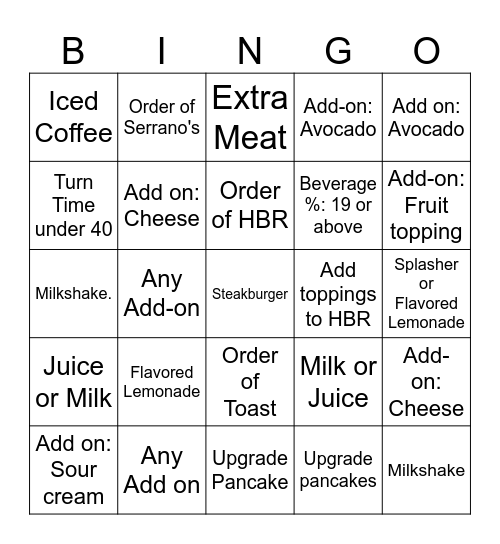 | B | I | N | G | O |
|---|---|---|---|---|
| Iced Coffee | Order of Serrano's | Extra Meat | Add-on: Avocado | Add on: Avocado |
| Turn Time under 40 | Add on: Cheese | Order of HBR | Beverage %: 19 or above | Add-on: Fruit topping |
| Milkshake. | Any Add-on | Steakburger | Add toppings to HBR | Splasher or Flavored Lemonade |
| Juice or Milk | Flavored Lemonade | Order of Toast | Milk or Juice | Add-on: Cheese |
| Add on: Sour cream | Any Add on | Upgrade Pancake | Upgrade pancakes | Milkshake |